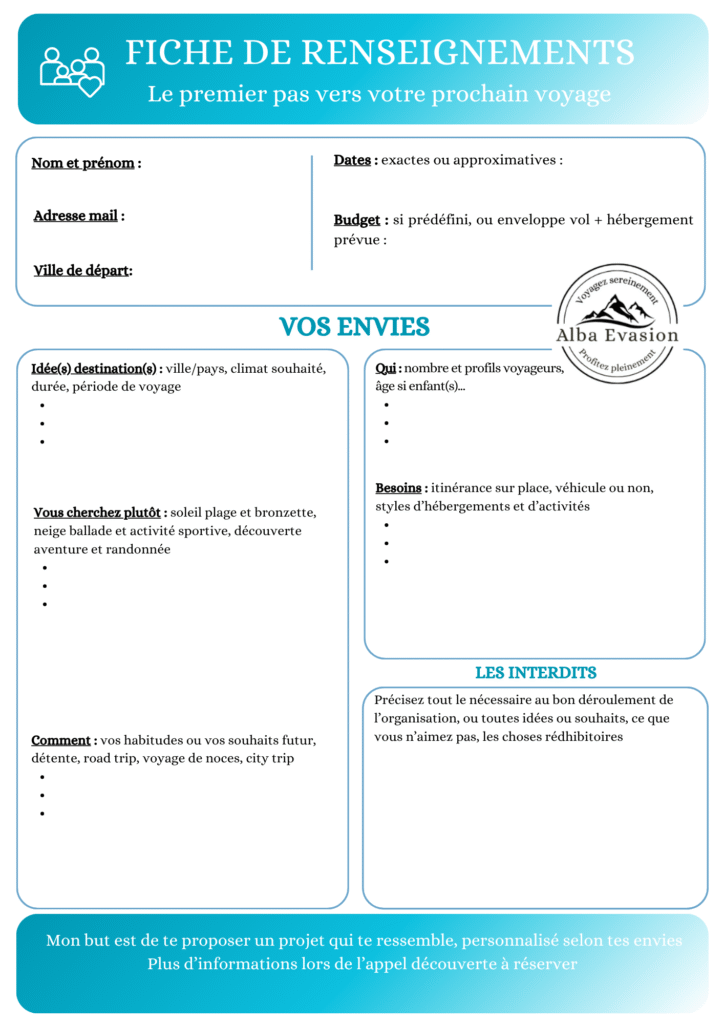 FICHE DE RENSEIGNEMENTS
Le premier pas vers votre prochain voyage

Nom et prénom :

Adresse mail :

Ville de départ:

Dates : exactes ou approximatives :

Budget : si prédéfini, ou enveloppe vol + hébergement prévue :

Voyagez sereinement
Alba Evasion
Profitez pleinement

VOS ENVIES

Idée(s) destination(s) : ville/pays, climat souhaité, durée, période de voyage
•
•
•

Vous cherchez plutôt : soleil plage et bronzette, neige ballade et activité sportive, découverte aventure et randonnée
•
•
•

Comment : vos habitudes ou vos souhaits futur, détente, road trip, voyage de noces, city trip
•
•
•

Qui : nombre et profils voyageurs, âge si enfant(s)...
•
•
•

Besoins : itinérance sur place, véhicule ou non, styles d'hébergements et d'activités
•
•
•

LES INTERDITS

Précisez tout le nécessaire au bon déroulement de l'organisation, ou toutes idées ou souhaits, ce que vous n'aimez pas, les choses rédhibitoires

Mon but est de te proposer un projet qui te ressemble, personnalisé selon tes envies
Plus d'informations lors de l'appel découverte à réserver